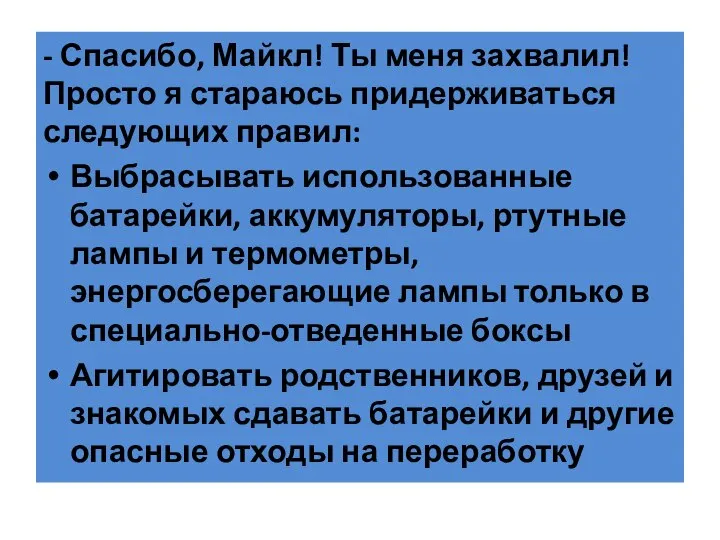 - Спасибо, Майкл! Ты меня захвалил! Просто я стараюсь придерживаться следующих правил:

• Выбрасывать использованные батарейки, аккумуляторы, ртутные лампы и термометры, энергосберегающие лампы только в специально-отведенные боксы

• Агитировать родственников, друзей и знакомых сдавать батарейки и другие опасные отходы на переработку